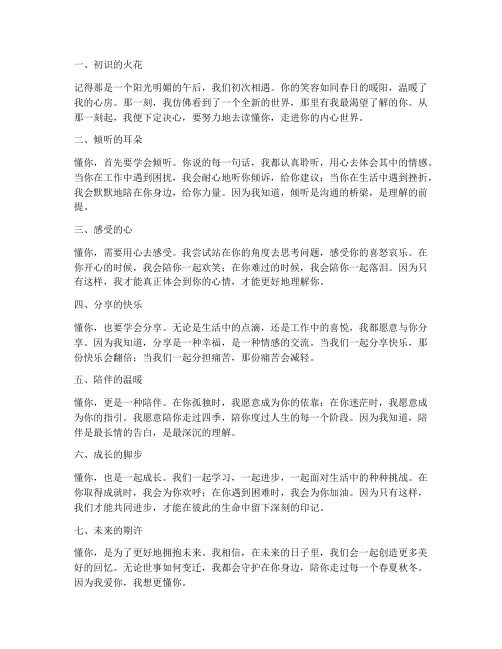 一、初识的火花

记得那是一个阳光明媚的午后，我们初次相遇。你的笑容如同春日的暖阳，温暖了我的心房。那一刻，我仿佛看到了一个全新的世界，那里有我最渴望了解的你。从那一刻起，我便下定决心，要努力地去读懂你，走进你的内心世界。

二、倾听的耳朵

懂你，首先要学会倾听。你说的每一句话，我都认真聆听，用心去体会其中的情感。当你在工作中遇到困扰，我会耐心地听你倾诉，给你建议；当你在生活中遇到挫折，我会默默地陪在你身边，给你力量。因为我知道，倾听是沟通的桥梁，是理解的前提。

三、感受的心

懂你，需要用心去感受。我尝试站在你的角度去思考问题，感受你的喜怒哀乐。在你开心的时候，我会陪你一起欢笑；在你难过的时候，我会陪你一起落泪。因为只有这样，我才能真正体会到你的心情，才能更好地理解你。

四、分享的快乐

懂你，也要学会分享。无论是生活中的点滴，还是工作中的喜悦，我都愿意与你分享。因为我知道，分享是一种幸福，是一种情感的交流。当我们一起分享快乐，那份快乐会翻倍；当我们一起分担痛苦，那份痛苦会减轻。

五、陪伴的温暖

懂你，更是一种陪伴。在你孤独时，我愿意成为你的依靠；在你迷茫时，我愿意成为你的指引。我愿意陪你走过四季，陪你度过人生的每一个阶段。因为我知道，陪伴是最长情的告白，是最深沉的理解。

六、成长的脚步

懂你，也是一起成长。我们一起学习，一起进步，一起面对生活中的种种挑战。在你取得成就时，我会为你欢呼；在你遇到困难时，我会为你加油。因为只有这样，我们才能共同进步，才能在彼此的生命中留下深刻的印记。

七、未来的期许

懂你，是为了更好地拥抱未来。我相信，在未来的日子里，我们会一起创造更多美好的回忆。无论世事如何变迁，我都会守护在你身边，陪你走过每一个春夏秋冬。因为我爱你，我想更懂你。